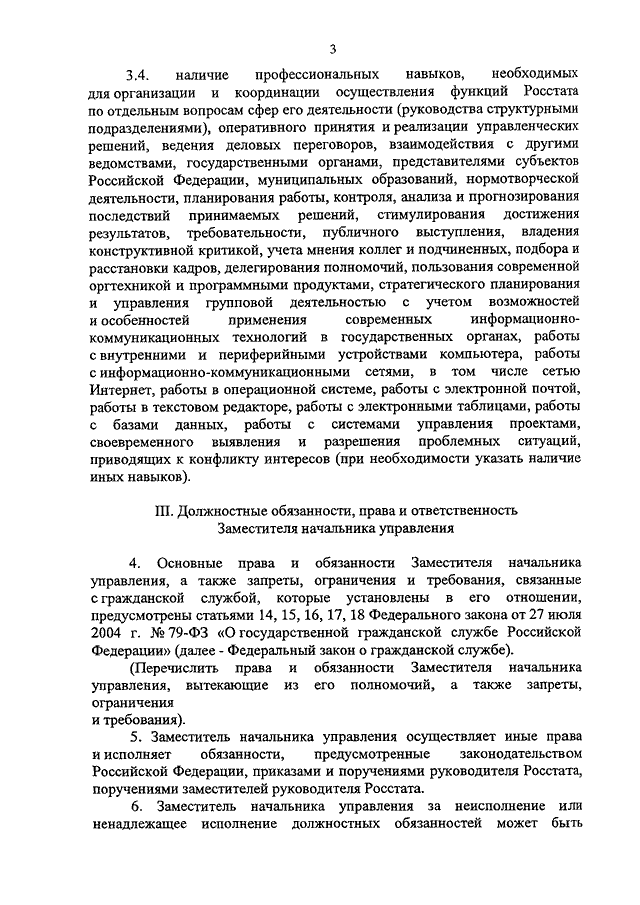 3

3.4. наличие профессиональных навыков, необходимых для организации и координации осуществления функций Росстата по отдельным вопросам сфер его деятельности (руководства структурными подразделениями), оперативного принятия и реализации управленческих решений, ведения деловых переговоров, взаимодействия с другими ведомствами, государственными органами, представителями субъектов Российской Федерации, муниципальных образований, нормотворческой деятельности, планирования работы, контроля, анализа и прогнозирования последствий принимаемых решений, стимулирования достижения результатов, требовательности, публичного выступления, владения конструктивной критикой, учета мнения коллег и подчиненных, подбора и расстановки кадров, делегирования полномочий, пользования современной оргтехникой и программными продуктами, стратегического планирования и управления групповой деятельностью с учетом возможностей и особенностей применения современных информационно-коммуникационных технологий в государственных органах, работы с внутренними и периферийными устройствами компьютера, работы с информационно-коммуникационными сетями, в том числе сетью Интернет, работы в операционной системе, работы с электронной почтой, работы в текстовом редакторе, работы с электронными таблицами, работы с базами данных, работы с системами управления проектами, своевременного выявления и разрешения проблемных ситуаций, приводящих к конфликту интересов (при необходимости указать наличие иных навыков).

III. Должностные обязанности, права и ответственность Заместителя начальника управления

4. Основные права и обязанности Заместителя начальника управления, а также запреты, ограничения и требования, связанные с гражданской службой, которые установлены в его отношении, предусмотрены статьями 14, 15, 16, 17, 18 Федерального закона от 27 июля 2004 г. № 79-ФЗ «О государственной гражданской службе Российской Федерации» (далее - Федеральный закон о гражданской службе).

(Перечислить права и обязанности Заместителя начальника управления, вытекающие из его полномочий, а также запреты, ограничения
и требования).

5. Заместитель начальника управления осуществляет иные права и исполняет обязанности, предусмотренные законодательством Российской Федерации, приказами и поручениями руководителя Росстата, поручениями заместителей руководителя Росстата.

6. Заместитель начальника управления за неисполнение или ненадлежащее исполнение должностных обязанностей может быть